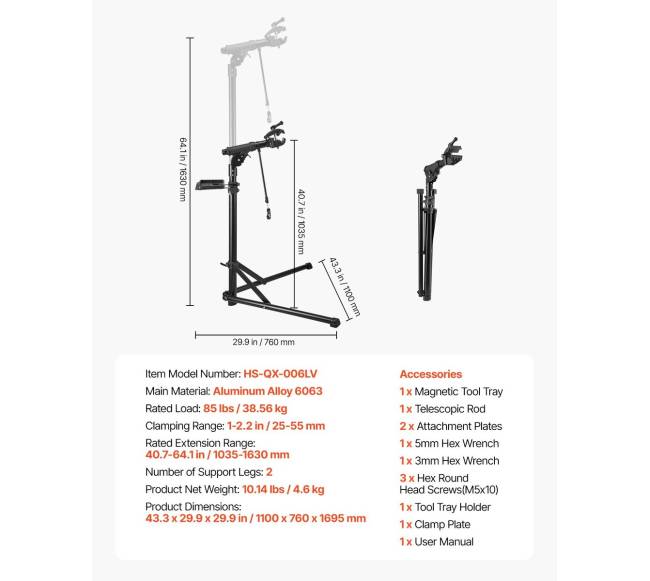 64.1 in / 1630 mm

40.7 in / 1035 mm

43.3 in / 1100 mm

29.9 in / 760 mm

Item Model Number: HS-QX-006LV
Main Material: Aluminum Alloy 6063
Rated Load: 85 lbs / 38.56 kg
Clamping Range: 1-2.2 in / 25-55 mm
Rated Extension Range: 40.7-64.1 in / 1035-1630 mm
Number of Support Legs: 2
Product Net Weight: 10.14 lbs / 4.6 kg
Product Dimensions: 43.3 x 29.9 x 29.9 in / 1100 x 760 x 1695 mm

Accessories
1 x Magnetic Tool Tray
1 x Telescopic Rod
2 x Attachment Plates
1 x 5mm Hex Wrench
1 x 3mm Hex Wrench
3 x Hex Round Head Screws(M5x10)
1 x Tool Tray Holder
1 x Clamp Plate
1 x User Manual